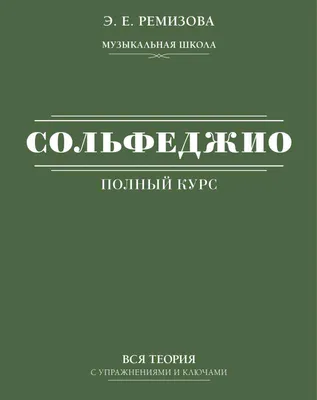 Э. Е. РЕМИЗОВА

МУЗЫКАЛЬНАЯ ШКОЛА

СОЛЬФЕДЖИО

ПОЛНЫЙ КУРС

ВСЯ ТЕОРИЯ

С УПРАЖНЕНИЯМИ И КЛЮЧАМИ